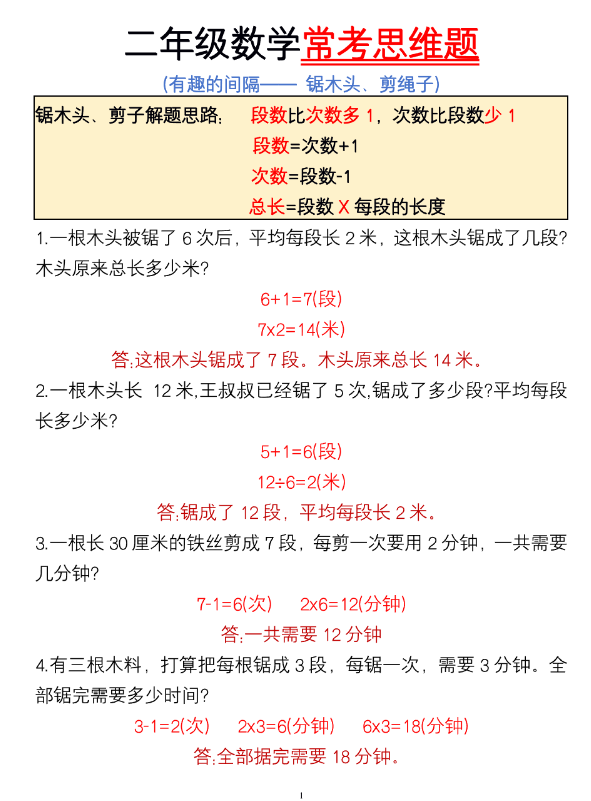 二年级数学常考思维题

(有趣的间隔—— 锯木头、剪绳子)

锯木头、剪子解题思路： 段数比次数多 1，次数比段数少 1
段数=次数+1
次数=段数-1
总长=段数 X 每段的长度

1.一根木头被锯了 6 次后，平均每段长 2 米，这根木头锯成了几段?木头原来总长多少米?

6+1=7(段)
7x2=14(米)
答:这根木头锯成了 7 段。木头原来总长 14 米。

2.一根木头长 12 米,王叔叔已经锯了 5 次,锯成了多少段?平均每段长多少米?

5+1=6(段)
12÷6=2(米)
答:锯成了 12 段，平均每段长 2 米。

3.一根长 30 厘米的铁丝剪成 7 段，每剪一次要用 2 分钟，一共需要几分钟?

7-1=6(次) 2x6=12(分钟)
答:一共需要 12 分钟

4.有三根木料，打算把每根锯成 3 段，每锯一次，需要 3 分钟。全部锯完需要多少时间?

3-1=2(次) 2x3=6(分钟) 6x3=18(分钟)
答:全部据完需要 18 分钟。